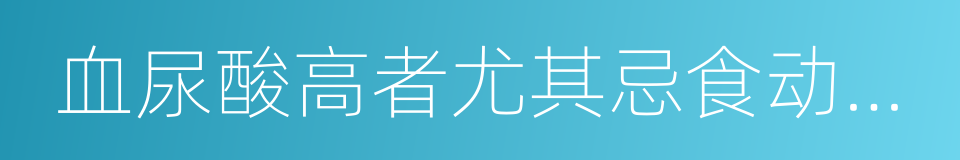 血尿酸高者尤其忌食动...